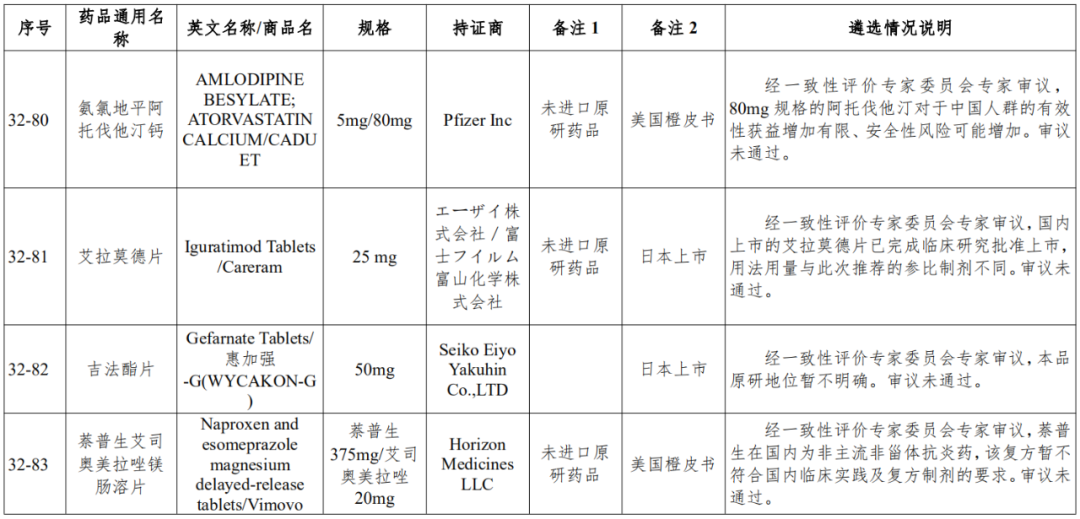 | 序号 | 药品通用名称 | 英文名称/商品名 | 规格 | 持证商 | 备注 1 | 备注 2 | 遴选情况说明 |
|---|---|---|---|---|---|---|---|
| 32-80 | 氨氯地平阿托伐他汀钙 | AMLODIPINE BESYLATE; ATORVASTATIN CALCIUM/CADUET | 5mg/80mg | Pfizer Inc | 未进口原研药品 | 美国橙皮书 | 经一致性评价专家委员会专家审议，80mg 规格的阿托伐他汀对于中国人群的有效性获益增加有限、安全性风险可能增加。审议未通过。 |
| 32-81 | 艾拉莫德片 | Iguratimod Tablets /Careram | 25 mg | エーザイ株式会社 / 富士フイルム富山化学株式会社 | 未进口原研药品 | 日本上市 | 经一致性评价专家委员会专家审议，国内上市的艾拉莫德片已完成临床研究批准上市，用法用量与此次推荐的参比制剂不同。审议未通过。 |
| 32-82 | 吉法酯片 | Gefarnate Tablets/惠加强-G(WYCAKON-G) | 50mg | Seiko Eiyo Yakuhin Co.,LTD | | 日本上市 | 经一致性评价专家委员会专家审议，本品原研地位暂不明确。审议未通过。 |
| 32-83 | 萘普生艾司奥美拉唑镁肠溶片 | Naproxen and esomeprazole magnesium delayed-release tablets/Vimovo | 萘普生375mg/艾司奥美拉唑20mg | Horizon Medicines LLC | 未进口原研药品 | 美国橙皮书 | 经一致性评价专家委员会专家审议，萘普生在国内为非主流非甾体抗炎药，该复方暂不符合国内临床实践及复方制剂的要求。审议未通过。 |